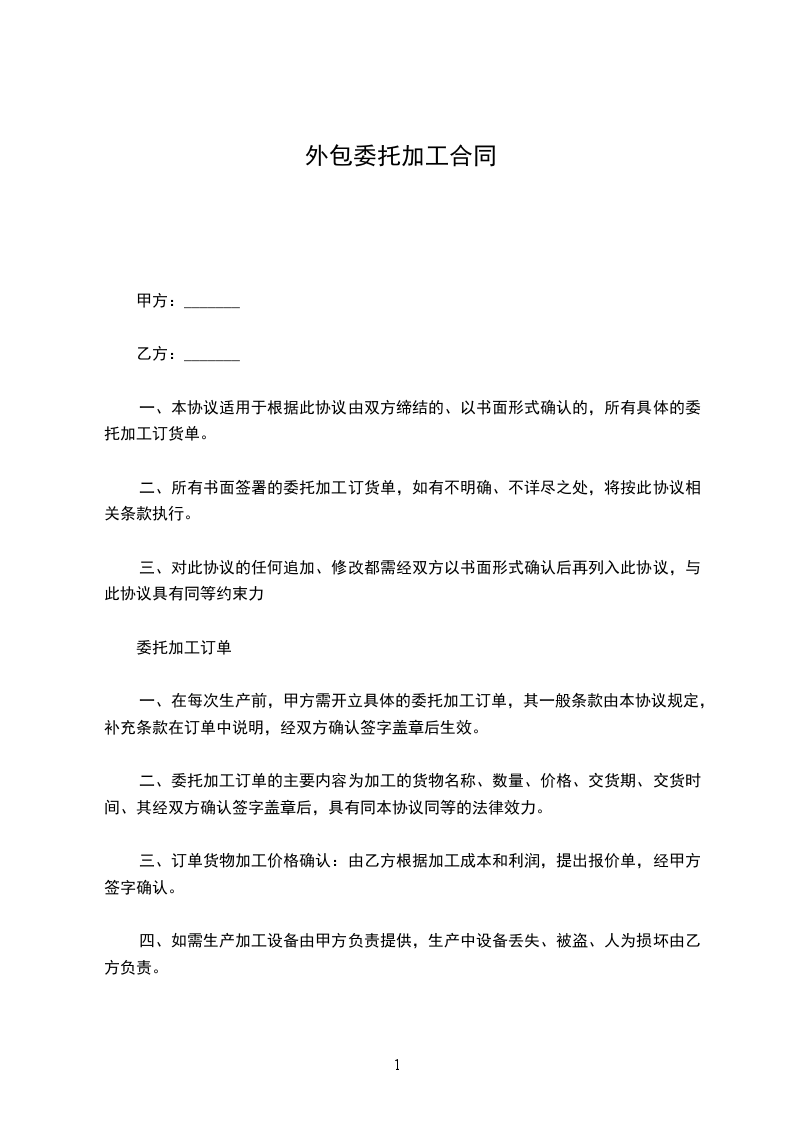 外包委托加工合同

甲方：_______

乙方：_______

一、本协议适用于根据此协议由双方缔结的、以书面形式确认的，所有具体的委托加工订货单。

二、所有书面签署的委托加工订货单，如有不明确、不详尽之处，将按此协议相关条款执行。

三、对此协议的任何追加、修改都需经双方以书面形式确认后再列入此协议，与此协议具有同等约束力

委托加工订单

一、在每次生产前，甲方需开立具体的委托加工订单，其一般条款由本协议规定，补充条款在订单中说明，经双方确认签字盖章后生效。

二、委托加工订单的主要内容为加工的货物名称、数量、价格、交货期、交货时间、其经双方确认签字盖章后，具有同本协议同等的法律效力。

三、订单货物加工价格确认：由乙方根据加工成本和利润，提出报价单，经甲方签字确认。

四、如需生产加工设备由甲方负责提供，生产中设备丢失、被盗、人为损坏由乙方负责。

1